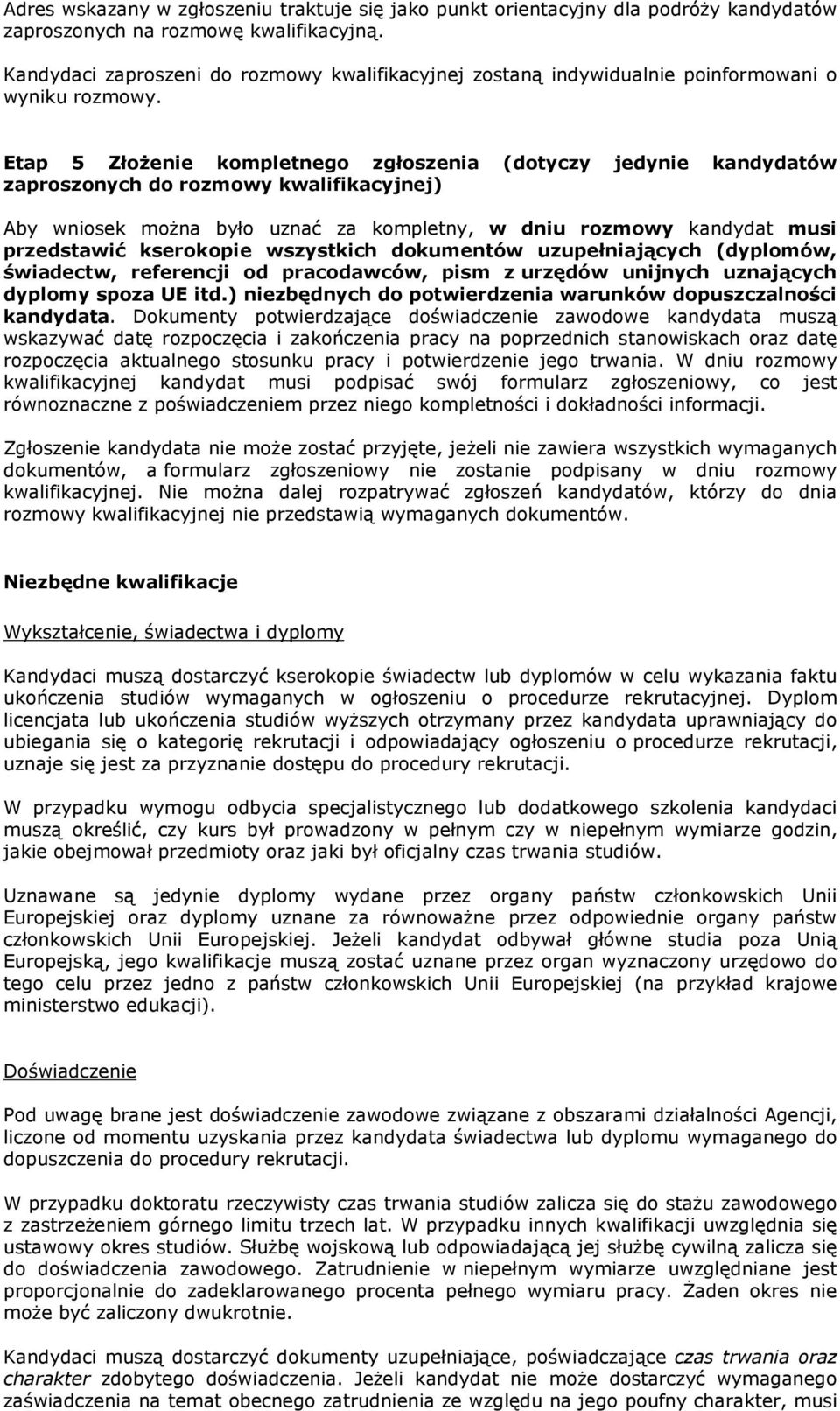 Adres wskazany w zgłoszeniu traktuje się jako punkt orientacyjny dla podróży kandydatów zaproszonych na rozmowę kwalifikacyjną.

Kandydaci zaproszeni do rozmowy kwalifikacyjnej zostaną indywidualnie poinformowani o wyniku rozmowy.

Etap 5 Złożenie kompletnego zgłoszenia (dotyczy jedynie kandydatów zaproszonych do rozmowy kwalifikacyjnej)

Aby wniosek można było uznać za kompletny, w dniu rozmowy kandydat musi przedstawić kserokopie wszystkich dokumentów uzupełniających (dyplomów, świadectw, referencji od pracodawców, pism z urzędów unijnych uznających dyplomy spoza UE itd.) niezbędnych do potwierdzenia warunków dopuszczalności kandydata. Dokumenty potwierdzające doświadczenie zawodowe kandydata muszą wskazywać datę rozpoczęcia i zakończenia pracy na poprzednich stanowiskach oraz datę rozpoczęcia aktualnego stosunku pracy i potwierdzenie jego trwania. W dniu rozmowy kwalifikacyjnej kandydat musi podpisać swój formularz zgłoszeniowy, co jest równoznaczne z poświadczeniem przez niego kompletności i dokładności informacji.

Zgłoszenie kandydata nie może zostać przyjęte, jeżeli nie zawiera wszystkich wymaganych dokumentów, a formularz zgłoszeniowy nie zostanie podpisany w dniu rozmowy kwalifikacyjnej. Nie można dalej rozpatrywać zgłoszeń kandydatów, którzy do dnia rozmowy kwalifikacyjnej nie przedstawią wymaganych dokumentów.

Niezbędne kwalifikacje

Wykształcenie, świadectwa i dyplomy

Kandydaci muszą dostarczyć kserokopie świadectw lub dyplomów w celu wykazania faktu ukończenia studiów wymaganych w ogłoszeniu o procedurze rekrutacyjnej. Dyplom licencjata lub ukończenia studiów wyższych otrzymany przez kandydata uprawniający do ubiegania się o kategorię rekrutacji i odpowiadający ogłoszeniu o procedurze rekrutacji, uznaje się jest za przyznanie dostępu do procedury rekrutacji.

W przypadku wymogu odbycia specjalistycznego lub dodatkowego szkolenia kandydaci muszą określić, czy kurs był prowadzony w pełnym czy w niepełnym wymiarze godzin, jakie obejmował przedmioty oraz jaki był oficjalny czas trwania studiów.

Uznawane są jedynie dyplomy wydane przez organy państw członkowskich Unii Europejskiej oraz dyplomy uznane za równoważne przez odpowiednie organy państw członkowskich Unii Europejskiej. Jeżeli kandydat odbywał główne studia poza Unią Europejską, jego kwalifikacje muszą zostać uznane przez organ wyznaczony urzędowo do tego celu przez jedno z państw członkowskich Unii Europejskiej (na przykład krajowe ministerstwo edukacji).

Doświadczenie

Pod uwagę brane jest doświadczenie zawodowe związane z obszarami działalności Agencji, liczone od momentu uzyskania przez kandydata świadectwa lub dyplomu wymaganego do dopuszczenia do procedury rekrutacji.

W przypadku doktoratu rzeczywisty czas trwania studiów zalicza się do stażu zawodowego z zastrzeżeniem górnego limitu trzech lat. W przypadku innych kwalifikacji uwzględnia się ustawowy okres studiów. Służbę wojskową lub odpowiadającą jej służbę cywilną zalicza się do doświadczenia zawodowego. Zatrudnienie w niepełnym wymiarze uwzględniane jest proporcjonalnie do zadeklarowanego procenta pełnego wymiaru pracy. Żaden okres nie może być zaliczony dwukrotnie.

Kandydaci muszą dostarczyć dokumenty uzupełniające, poświadczające czas trwania oraz charakter zdobytego doświadczenia. Jeżeli kandydat nie może dostarczyć wymaganego zaświadczenia na temat obecnego zatrudnienia ze względu na jego poufny charakter, musi